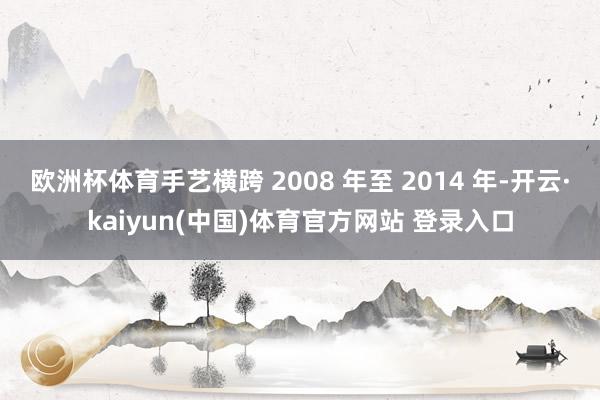 欧洲杯体育手艺横跨 2008 年至 2014 年-开云·kaiyun(中国)体育官方网站 登录入口